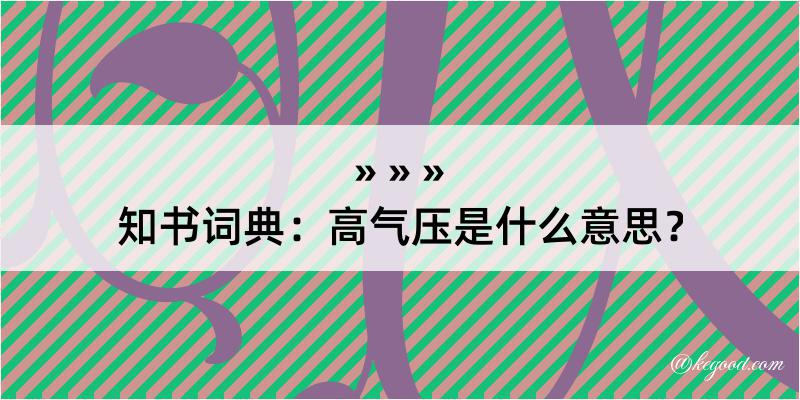 » » »
知书词典：高气压是什么意思？

@kegood.com